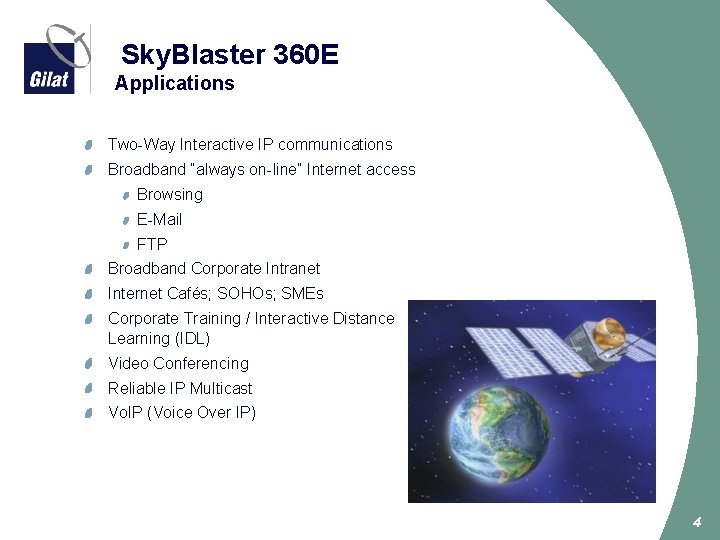 Gilat

SkyBlaster 360E
Applications

Two-Way Interactive IP communications
Broadband "always on-line" Internet access
Browsing
E-Mail
FTP
Broadband Corporate Intranet
Internet Cafés; SOHOs; SMEs
Corporate Training / Interactive Distance Learning (IDL)
Video Conferencing
Reliable IP Multicast
VoIP (Voice Over IP)

4